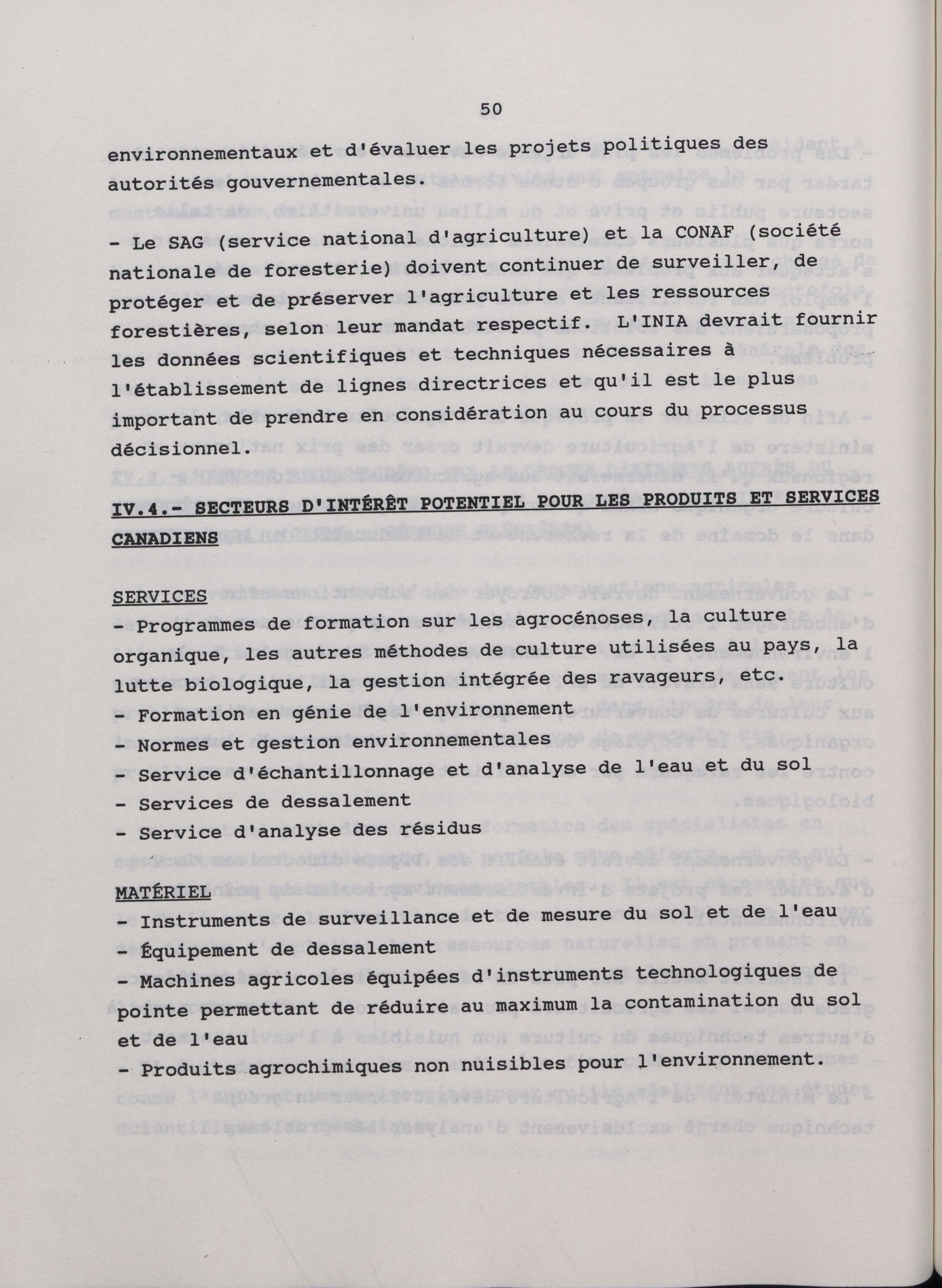 50

environnementaux et d'évaluer les projets politiques des autorités gouvernementales.

- Le SAG (service national d'agriculture) et la CONAF (société nationale de foresterie) doivent continuer de surveiller, de protéger et de préserver l'agriculture et les ressources forestières, selon leur mandat respectif. L'INIA devrait fournir les données scientifiques et techniques nécessaires à l'établissement de lignes directrices et qu'il est le plus important de prendre en considération au cours du processus décisionnel.

IV.4.- SECTEURS D'INTÉRÊT POTENTIEL POUR LES PRODUITS ET SERVICES CANADIENS

SERVICES
- Programmes de formation sur les agrocénoses, la culture organique, les autres méthodes de culture utilisées au pays, la lutte biologique, la gestion intégrée des ravageurs, etc.
- Formation en génie de l'environnement
- Normes et gestion environnementales
- Service d'échantillonnage et d'analyse de l'eau et du sol
- Services de dessalement
- Service d'analyse des résidus

MATÉRIEL
- Instruments de surveillance et de mesure du sol et de l'eau
- Équipement de dessalement
- Machines agricoles équipées d'instruments technologiques de pointe permettant de réduire au maximum la contamination du sol et de l'eau
- Produits agrochimiques non nuisibles pour l'environnement.